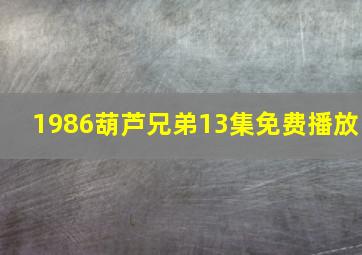 1986葫芦兄弟13集免费播放